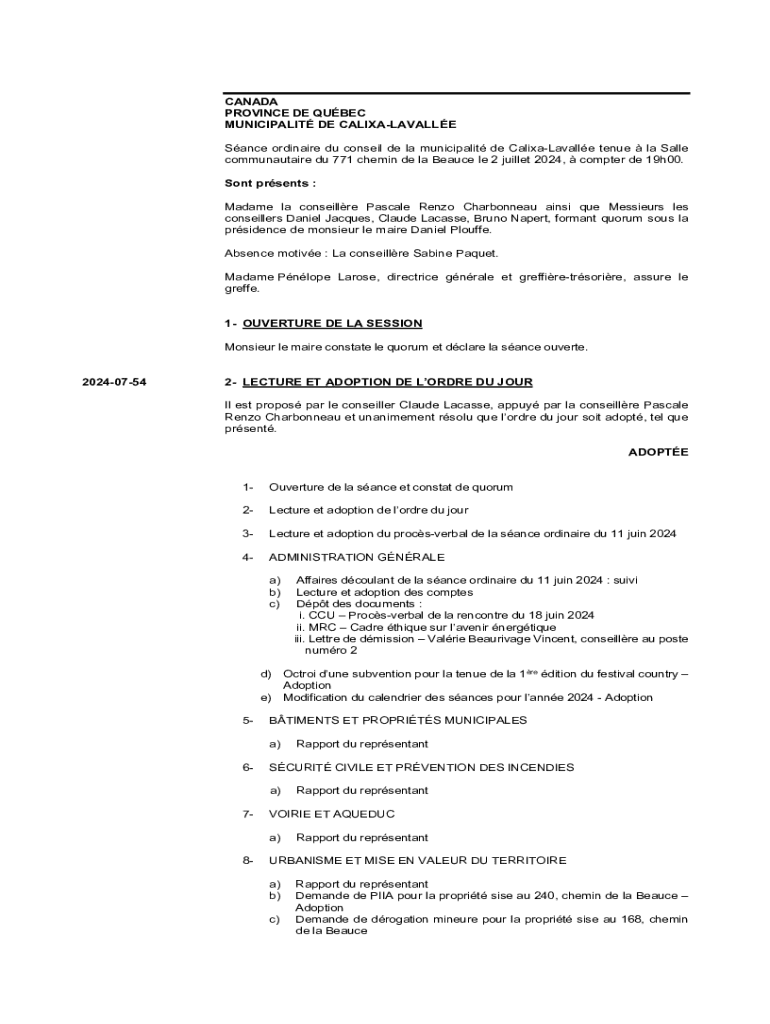 CANADA
PROVINCE DE QUÉBEC
MUNICIPALITÉ DE CALIXA-LAVALLÉE

Séance ordinaire du conseil de la municipalité de Calixa-Lavallée tenue à la Salle communautaire du 771 chemin de la Beauce le 2 juillet 2024, à compter de 19h00.

Sont présents :

Madame la conseillère Pascale Renzo Charbonneau ainsi que Messieurs les conseillers Daniel Jacques, Claude Lacasse, Bruno Napert, formant quorum sous la présidence de monsieur le maire Daniel Plouffe.

Absence motivée : La conseillère Sabine Paquet.

Madame Pénélope Larose, directrice générale et greffière-trésorière, assure le greffe.

1- OUVERTURE DE LA SESSION

Monsieur le maire constate le quorum et déclare la séance ouverte.

2024-07-54

2- LECTURE ET ADOPTION DE L'ORDRE DU JOUR

Il est proposé par le conseiller Claude Lacasse, appuyé par la conseillère Pascale Renzo Charbonneau et unanimement résolu que l'ordre du jour soit adopté, tel que présenté.

ADOPTÉE

1- Ouverture de la séance et constat de quorum

2- Lecture et adoption de l'ordre du jour

3- Lecture et adoption du procès-verbal de la séance ordinaire du 11 juin 2024

4- ADMINISTRATION GÉNÉRALE

a) Affaires découlant de la séance ordinaire du 11 juin 2024 : suivi
b) Lecture et adoption des comptes
c) Dépôt des documents :
i. CCU – Procès-verbal de la rencontre du 18 juin 2024
ii. MRC – Cadre éthique sur l'avenir énergétique
iii. Lettre de démission – Valérie Beaurivage Vincent, conseillère au poste numéro 2

d) Octroi d'une subvention pour la tenue de la 1$^{ère}$ édition du festival country – Adoption
e) Modification du calendrier des séances pour l'année 2024 - Adoption

5- BÂTIMENTS ET PROPRIÉTÉS MUNICIPALES

a) Rapport du représentant

6- SÉCURITÉ CIVILE ET PRÉVENTION DES INCENDIES

a) Rapport du représentant

7- VOIRIE ET AQUEDUC

a) Rapport du représentant

8- URBANISME ET MISE EN VALEUR DU TERRITOIRE

a) Rapport du représentant
b) Demande de PIIA pour la propriété sise au 240, chemin de la Beauce – Adoption
c) Demande de dérogation mineure pour la propriété sise au 168, chemin de la Beauce